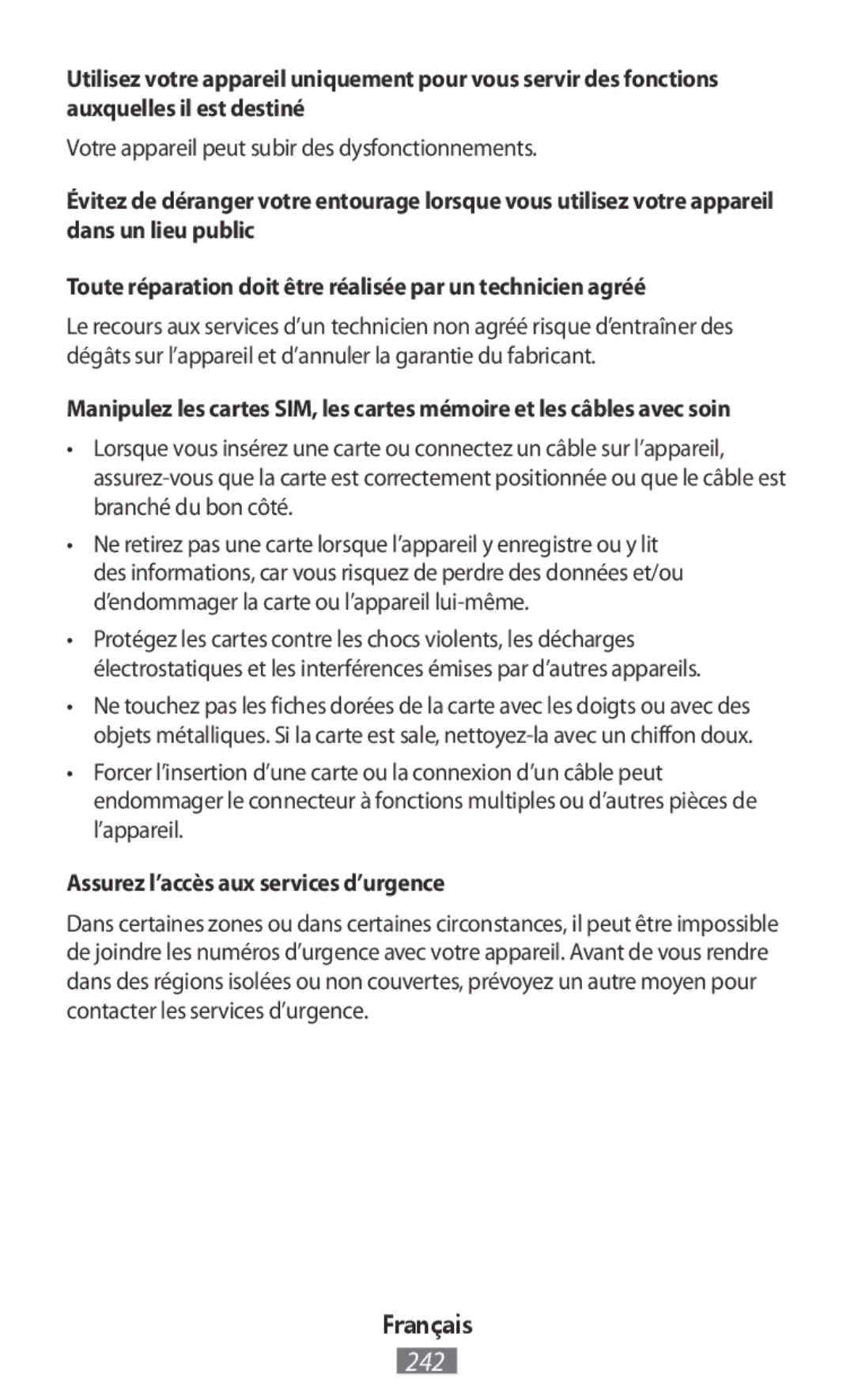 Utilisez votre appareil uniquement pour vous servir des fonctions auxquelles il est destiné

Votre appareil peut subir des dysfonctionnements.

Évitez de déranger votre entourage lorsque vous utilisez votre appareil dans un lieu public

Toute réparation doit être réalisée par un technicien agréé

Le recours aux services d'un technicien non agréé risque d'entraîner des dégâts sur l'appareil et d'annuler la garantie du fabricant.

Manipulez les cartes SIM, les cartes mémoire et les câbles avec soin

• Lorsque vous insérez une carte ou connectez un câble sur l'appareil, assurez-vous que la carte est correctement positionnée ou que le câble est branché du bon côté.

• Ne retirez pas une carte lorsque l'appareil y enregistre ou y lit des informations, car vous risquez de perdre des données et/ou d'endommager la carte ou l'appareil lui-même.

• Protégez les cartes contre les chocs violents, les décharges électrostatiques et les interférences émises par d'autres appareils.

• Ne touchez pas les fiches dorées de la carte avec les doigts ou avec des objets métalliques. Si la carte est sale, nettoyez-la avec un chiffon doux.

• Forcer l'insertion d'une carte ou la connexion d'un câble peut endommager le connecteur à fonctions multiples ou d'autres pièces de l'appareil.

Assurez l'accès aux services d'urgence

Dans certaines zones ou dans certaines circonstances, il peut être impossible de joindre les numéros d'urgence avec votre appareil. Avant de vous rendre dans des régions isolées ou non couvertes, prévoyez un autre moyen pour contacter les services d'urgence.

Français

242